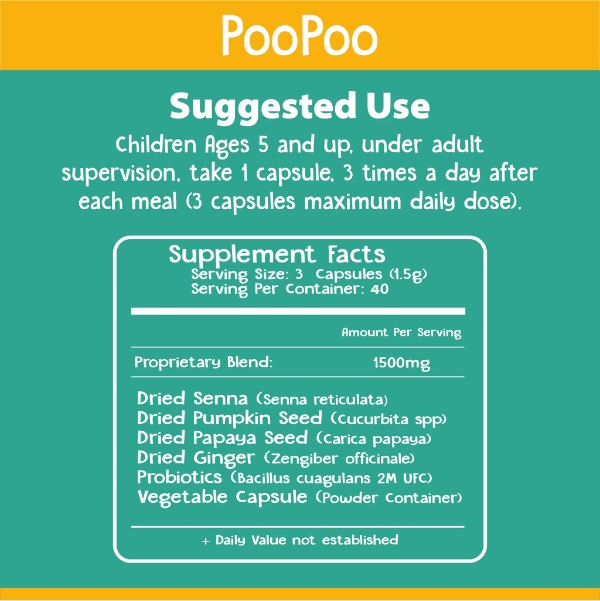 PooPoo

Suggested Use

Children Ages 5 and up, under adult supervision, take 1 capsule, 3 times a day after each meal (3 capsules maximum daily dose).

Supplement Facts
Serving Size: 3 Capsules (1.5g)
Serving Per Container: 40

Amount Per Serving

Proprietary Blend: 1500mg

Dried Senna (Senna reticulata)
Dried Pumpkin Seed (Cucurbita spp)
Dried Papaya Seed (Carica papaya)
Dried Ginger (Zengiber officinale)
Probiotics (Bacillus cuagulans 2M UFC)
Vegetable Capsule (Powder Container)

+ Daily Value not established